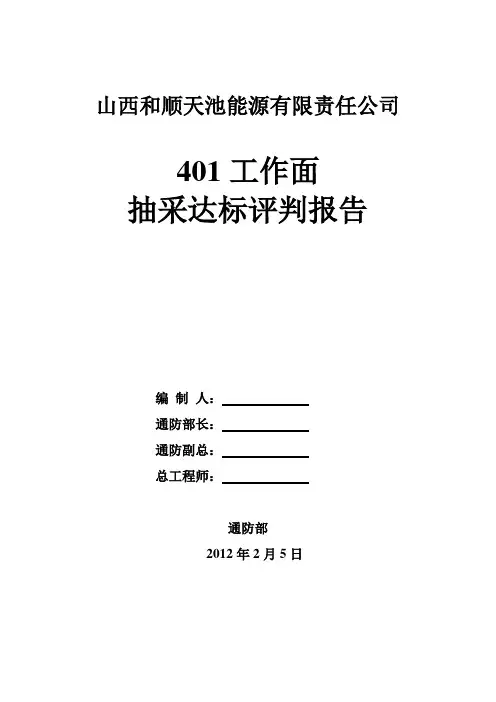 山西和顺天池能源有限责任公司

401工作面
抽采达标评判报告

编 制 人：____
通防部长：____
通防副总：____
总工程师：____

通防部
2012年2月5日